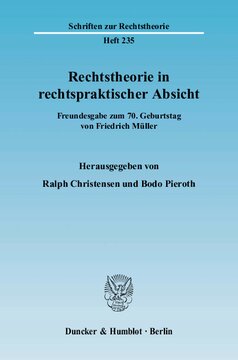 Schriften zur Rechtstheorie

Heft 235

Rechtstheorie in rechtspraktischer Absicht

Freundesgabe zum 70. Geburtstag von Friedrich Müller

Herausgegeben von

Ralph Christensen und Bodo Pieroth

Duncker & Humblot · Berlin